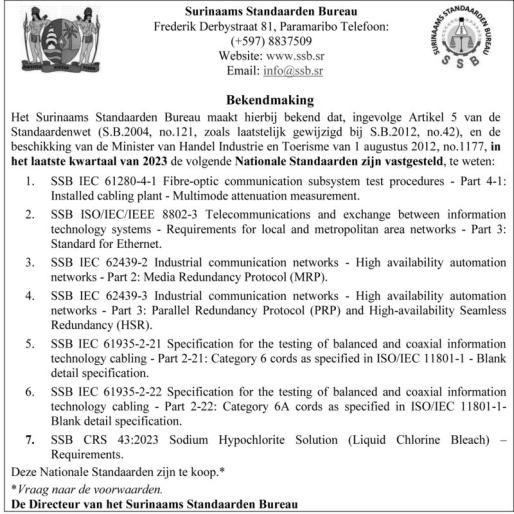 JUSTITIA PIETAS FIDES

Surinaams Standaarden Bureau
Frederik Derbystraat 81, Paramaribo Telefoon: (+597) 8837509
Website: www.ssb.sr
Email: info@ssb.sr

SURINAAMS STANDAARDEN BUREAU
SSB

Bekendmaking

Het Surinaams Standaarden Bureau maakt hierbij bekend dat, ingevolge Artikel 5 van de Standaardenwet (S.B.2004, no.121, zoals laatstelijk gewijzigd bij S.B.2012, no.42), en de beschikking van de Minister van Handel Industrie en Toerisme van 1 augustus 2012, no.1177, in het laatste kwartaal van 2023 de volgende Nationale Standaarden zijn vastgesteld, te weten:

1. SSB IEC 61280-4-1 Fibre-optic communication subsystem test procedures - Part 4-1: Installed cabling plant - Multimode attenuation measurement.
2. SSB ISO/IEC/IEEE 8802-3 Telecommunications and exchange between information technology systems - Requirements for local and metropolitan area networks - Part 3: Standard for Ethernet.
3. SSB IEC 62439-2 Industrial communication networks - High availability automation networks - Part 2: Media Redundancy Protocol (MRP).
4. SSB IEC 62439-3 Industrial communication networks - High availability automation networks - Part 3: Parallel Redundancy Protocol (PRP) and High-availability Seamless Redundancy (HSR).
5. SSB IEC 61935-2-21 Specification for the testing of balanced and coaxial information technology cabling - Part 2-21: Category 6 cords as specified in ISO/IEC 11801-1 - Blank detail specification.
6. SSB IEC 61935-2-22 Specification for the testing of balanced and coaxial information technology cabling - Part 2-22: Category 6A cords as specified in ISO/IEC 11801-1- Blank detail specification.
7. SSB CRS 43:2023 Sodium Hypochlorite Solution (Liquid Chlorine Bleach) – Requirements.

Deze Nationale Standaarden zijn te koop.*

*Vraag naar de voorwaarden.

De Directeur van het Surinaams Standaarden Bureau